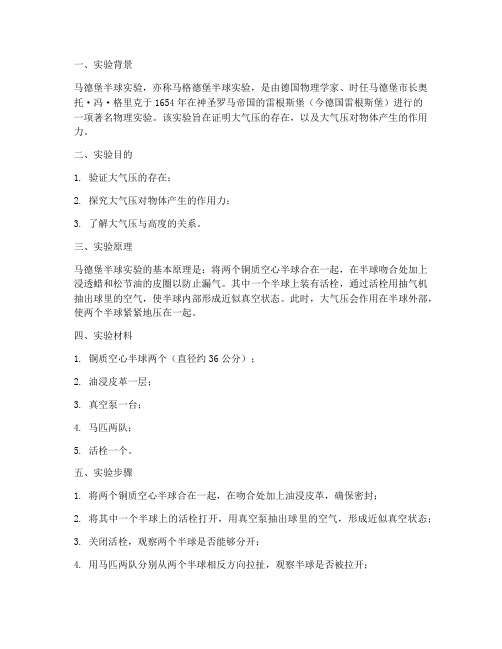 一、实验背景

马德堡半球实验，亦称马格德堡半球实验，是由德国物理学家、时任马德堡市长奥托·冯·格里克于 1654 年在神圣罗马帝国的雷根斯堡（今德国雷根斯堡）进行的一项著名物理实验。该实验旨在证明大气压的存在，以及大气压对物体产生的作用力。

二、实验目的

1. 验证大气压的存在；

2. 探究大气压对物体产生的作用力；

3. 了解大气压与高度的关系。

三、实验原理

马德堡半球实验的基本原理是：将两个铜质空心半球合在一起，在半球吻合处加上浸透蜡和松节油的皮圈以防止漏气。其中一个半球上装有活栓，通过活栓用抽气机抽出球里的空气，使半球内部形成近似真空状态。此时，大气压会作用在半球外部，使两个半球紧紧地压在一起。

四、实验材料

1. 铜质空心半球两个（直径约 36 公分）；

2. 油浸皮革一层；

3. 真空泵一台；

4. 马匹两队；

5. 活栓一个。

五、实验步骤

1. 将两个铜质空心半球合在一起，在吻合处加上油浸皮革，确保密封；

2. 将其中一个半球上的活栓打开，用真空泵抽出球里的空气，形成近似真空状态；

3. 关闭活栓，观察两个半球是否能够分开；

4. 用马匹两队分别从两个半球相反方向拉扯，观察半球是否被拉开；